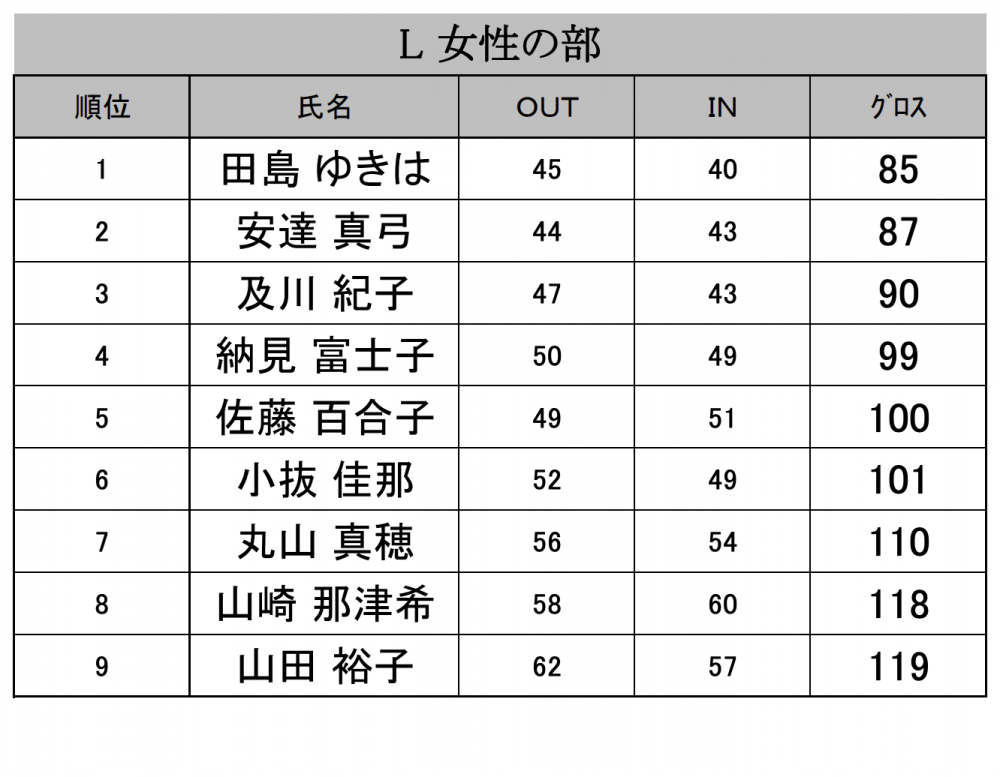 L 女性の部

| 順位 | 氏名 | OUT | IN | ｸﾞﾛｽ |
|---|---|---|---|---|
| 1 | 田島 ゆきは | 45 | 40 | 85 |
| 2 | 安達 真弓 | 44 | 43 | 87 |
| 3 | 及川 紀子 | 47 | 43 | 90 |
| 4 | 納見 富士子 | 50 | 49 | 99 |
| 5 | 佐藤 百合子 | 49 | 51 | 100 |
| 6 | 小抜 佳那 | 52 | 49 | 101 |
| 7 | 丸山 真穂 | 56 | 54 | 110 |
| 8 | 山崎 那津希 | 58 | 60 | 118 |
| 9 | 山田 裕子 | 62 | 57 | 119 |